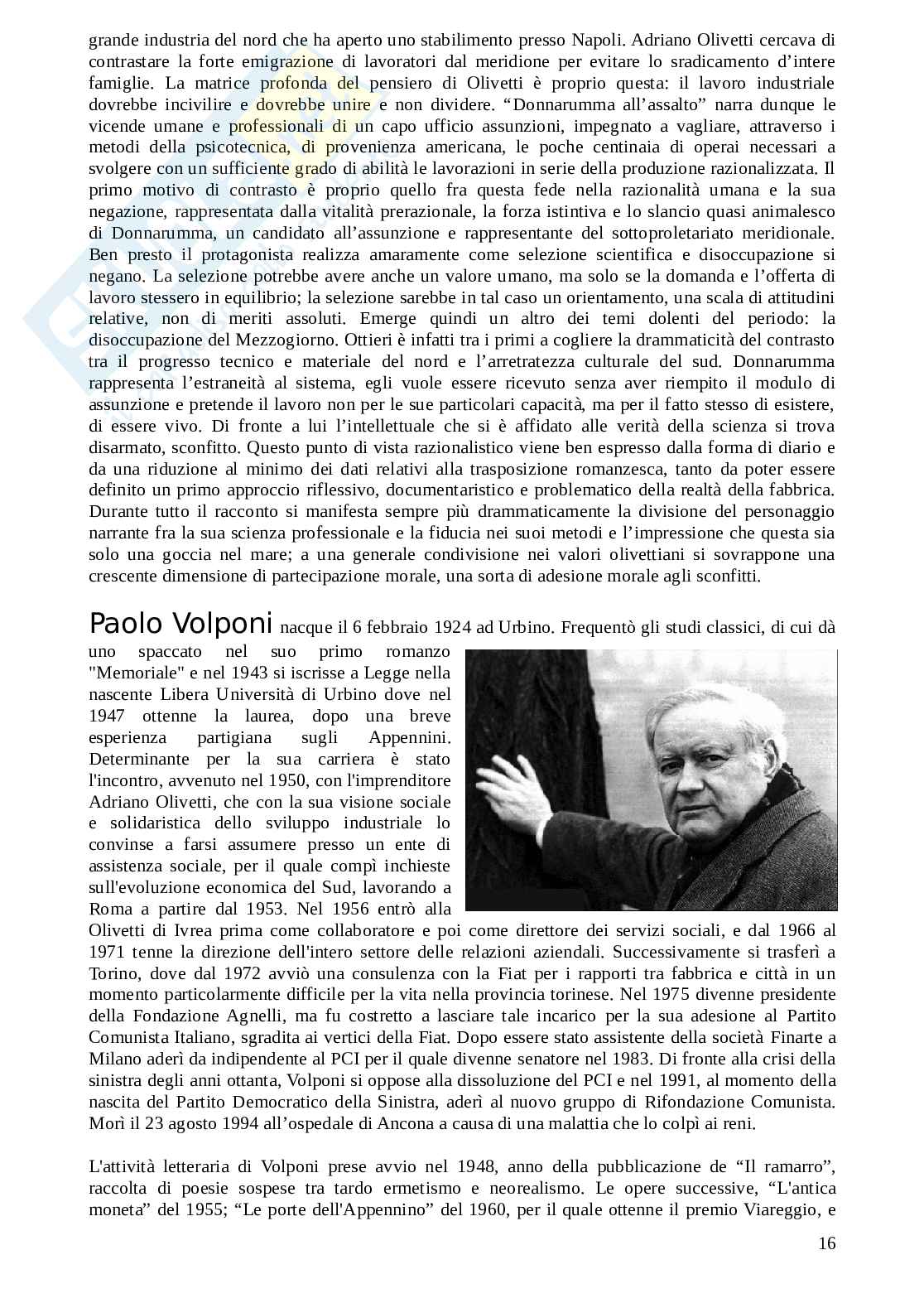 grande industria del nord che ha aperto uno stabilimento presso Napoli. Adriano Olivetti cercava di contrastare la forte emigrazione di lavoratori dal meridione per evitare lo sradicamento d'intere famiglie. La matrice profonda del pensiero di Olivetti è proprio questa: il lavoro industriale dovrebbe incivilire e dovrebbe unire e non dividere. "Donnarumma all'assalto" narra dunque le vicende umane e professionali di un capo ufficio assunzioni, impegnato a vagliare, attraverso i metodi della psicotecnica, di provenienza americana, le poche centinaia di operai necessari a svolgere con un sufficiente grado di abilità le lavorazioni in serie della produzione razionalizzata. Il primo motivo di contrasto è proprio quello fra questa fede nella razionalità umana e la sua negazione, rappresentata dalla vitalità prerazionale, la forza istintiva e lo slancio quasi animalesco di Donnarumma, un candidato all'assunzione e rappresentante del sottoproletariato meridionale. Ben presto il protagonista realizza amaramente come selezione scientifica e disoccupazione si negano. La selezione potrebbe avere anche un valore umano, ma solo se la domanda e l'offerta di lavoro stessero in equilibrio; la selezione sarebbe in tal caso un orientamento, una scala di attitudini relative, non di meriti assoluti. Emerge quindi un altro dei temi dolenti del periodo: la disoccupazione del Mezzogiorno. Ottieri è infatti tra i primi a cogliere la drammaticità del contrasto tra il progresso tecnico e materiale del nord e l'arretratezza culturale del sud. Donnarumma rappresenta l'estraneità al sistema, egli vuole essere ricevuto senza aver riempito il modulo di assunzione e pretende il lavoro non per le sue particolari capacità, ma per il fatto stesso di esistere, di essere vivo. Di fronte a lui l'intellettuale che si è affidato alle verità della scienza si trova disarmato, sconfitto. Questo punto di vista razionalistico viene ben espresso dalla forma di diario e da una riduzione al minimo dei dati relativi alla trasposizione romanzesca, tanto da poter essere definito un primo approccio riflessivo, documentaristico e problematico della realtà della fabbrica. Durante tutto il racconto si manifesta sempre più drammaticamente la divisione del personaggio narrante fra la sua scienza professionale e la fiducia nei suoi metodi e l'impressione che questa sia solo una goccia nel mare; a una generale condivisione nei valori olivettiani si sovrappone una crescente dimensione di partecipazione morale, una sorta di adesione morale agli sconfitti.

Paolo Volponi nacque il 6 febbraio 1924 ad Urbino. Frequentò gli studi classici, di cui dà uno spaccato nel suo primo romanzo "Memoriale" e nel 1943 si iscrisse a Legge nella nascente Libera Università di Urbino dove nel 1947 ottenne la laurea, dopo una breve esperienza partigiana sugli Appennini. Determinante per la sua carriera è stato l'incontro, avvenuto nel 1950, con l'imprenditore Adriano Olivetti, che con la sua visione sociale e solidaristica dello sviluppo industriale lo convinse a farsi assumere presso un ente di assistenza sociale, per il quale compì inchieste sull'evoluzione economica del Sud, lavorando a Roma a partire dal 1953. Nel 1956 entrò alla Olivetti di Ivrea prima come collaboratore e poi come direttore dei servizi sociali, e dal 1966 al 1971 tenne la direzione dell'intero settore delle relazioni aziendali. Successivamente si trasferì a Torino, dove dal 1972 avviò una consulenza con la Fiat per i rapporti tra fabbrica e città in un momento particolarmente difficile per la vita nella provincia torinese. Nel 1975 divenne presidente della Fondazione Agnelli, ma fu costretto a lasciare tale incarico per la sua adesione al Partito Comunista Italiano, sgradita ai vertici della Fiat. Dopo essere stato assistente della società Finarte a Milano aderì da indipendente al PCI per il quale divenne senatore nel 1983. Di fronte alla crisi della sinistra degli anni ottanta, Volponi si oppose alla dissoluzione del PCI e nel 1991, al momento della nascita del Partito Democratico della Sinistra, aderì al nuovo gruppo di Rifondazione Comunista. Morì il 23 agosto 1994 all'ospedale di Ancona a causa di una malattia che lo colpì ai reni.

L'attività letteraria di Volponi prese avvio nel 1948, anno della pubblicazione de "Il ramarro", raccolta di poesie sospese tra tardo ermetismo e neorealismo. Le opere successive, "L'antica moneta" del 1955; "Le porte dell'Appennino" del 1960, per il quale ottenne il premio Viareggio, e

16